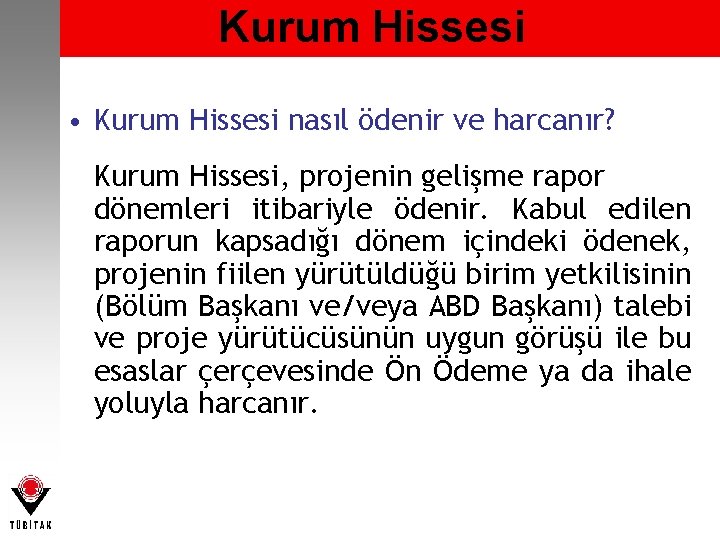 Kurum Hissesi

• Kurum Hissesi nasıl ödenir ve harcanır?

Kurum Hissesi, projenin gelişme rapor dönemleri itibariyle ödenir. Kabul edilen raporun kapsadığı dönem içindeki ödenek, projenin fiilen yürütüldüğü birim yetkilisinin (Bölüm Başkanı ve/veya ABD Başkanı) talebi ve proje yürütücüsünün uygun görüşü ile bu esaslar çerçevesinde Ön Ödeme ya da ihale yoluyla harcanır.

TÜBİTAK